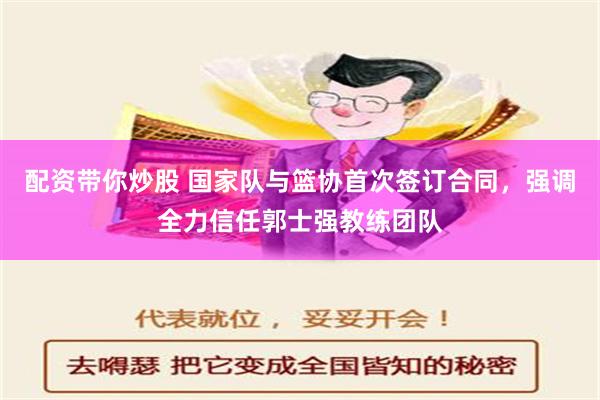 配资带你炒股 国家队与篮协首次签订合同，强调全力信任郭士强教练团队

代表就位， 妥妥开会！

去嘚瑟 把它变成全国皆知的秘密